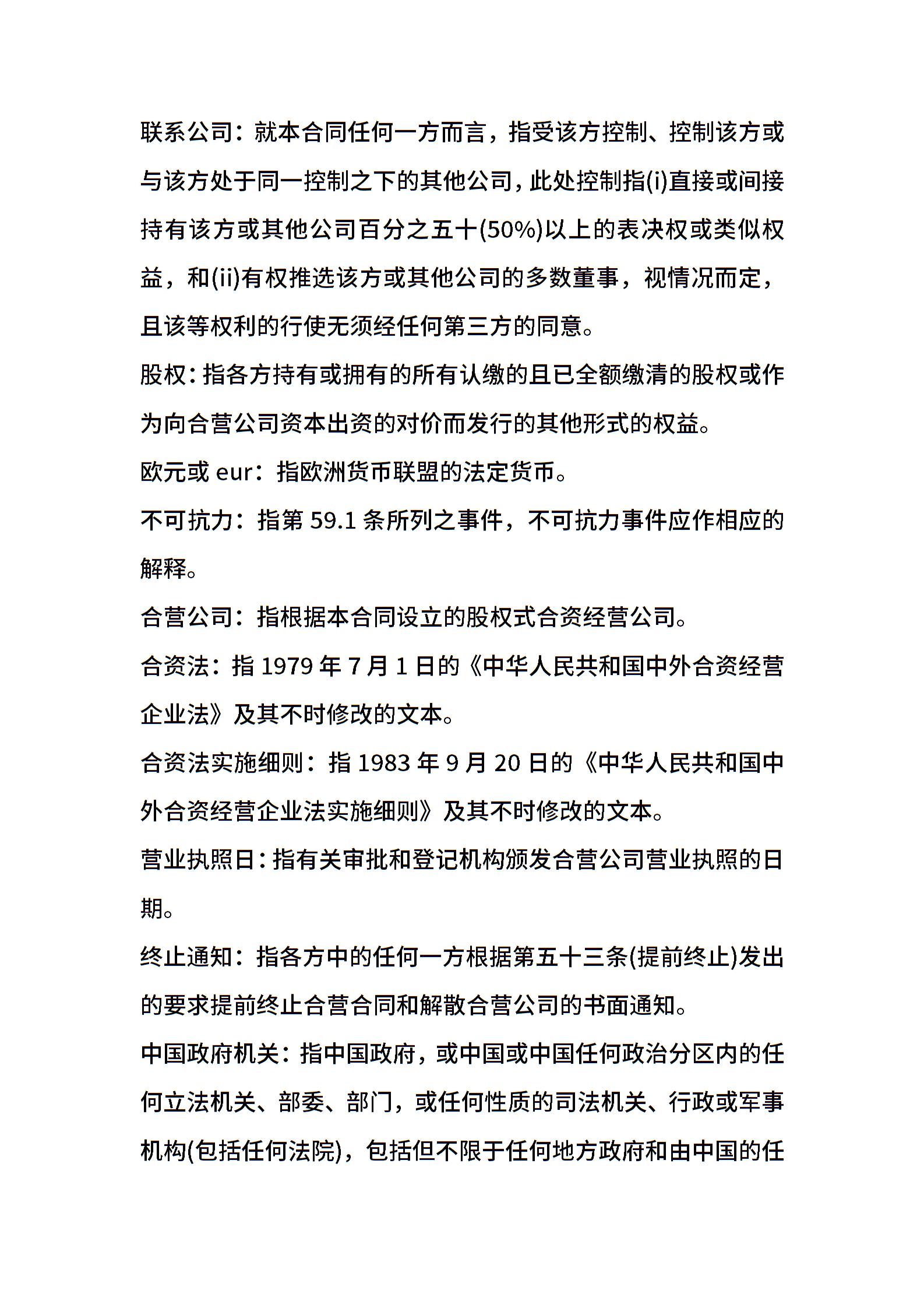 联系公司：就本合同任何一方而言，指受该方控制、控制该方或与该方处于同一控制之下的其他公司，此处控制指(i)直接或间接持有该方或其他公司百分之五十(50%)以上的表决权或类似权益，和(ii)有权推选该方或其他公司的多数董事，视情况而定，且该等权利的行使无须经任何第三方的同意。

股权：指各方持有或拥有的所有认缴的且已全额缴清的股权或作为向合营公司资本出资的对价而发行的其他形式的权益。

欧元或 eur：指欧洲货币联盟的法定货币。

不可抗力：指第 59.1 条所列之事件，不可抗力事件应作相应的解释。

合营公司：指根据本合同设立的股权式合资经营公司。

合资法：指 1979 年 7 月 1 日的《中华人民共和国中外合资经营企业法》及其不时修改的文本。

合资法实施细则：指 1983 年 9 月 20 日的《中华人民共和国中外合资经营企业法实施细则》及其不时修改的文本。

营业执照日：指有关审批和登记机构颁发合营公司营业执照的日期。

终止通知：指各方中的任何一方根据第五十三条(提前终止)发出的要求提前终止合营合同和解散合营公司的书面通知。

中国政府机关：指中国政府，或中国或中国任何政治分区内的任何立法机关、部委、部门，或任何性质的司法机关、行政或军事机构(包括任何法院)，包括但不限于任何地方政府和由中国的任